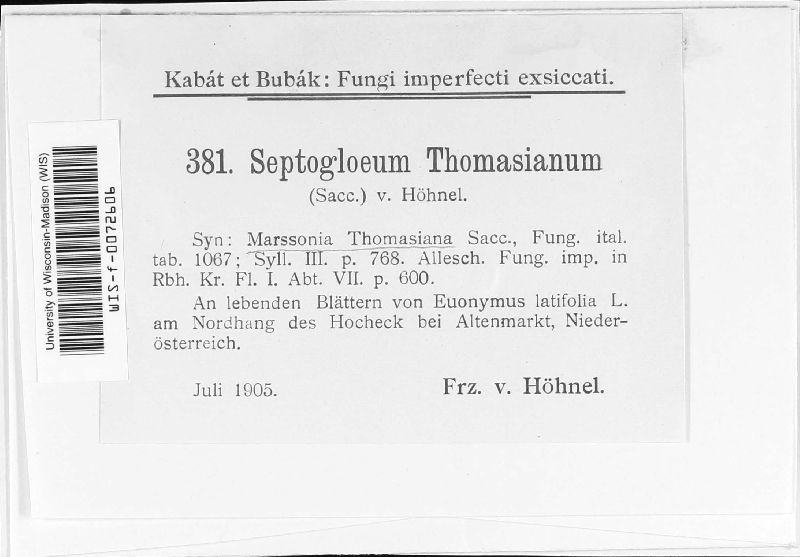 University of Wisconsin-Madison (WIS)
WIS-f-0072606

Kabát et Bubák: Fungi imperfecti exsiccati.

381. Septogloeum Thomasianum
(Sacc.) v. Höhnel.

Syn: Marssonia Thomasiana Sacc., Fung. ital. tab. 1067; Syll. III. p. 768. Allesch. Fung. imp. in Rbh. Kr. Fl. I. Abt. VII. p. 600.

An lebenden Blättern von Euonymus latifolia L. am Nordhang des Hocheck bei Altenmarkt, Niederösterreich.

Juli 1905. Frz. v. Höhnel.